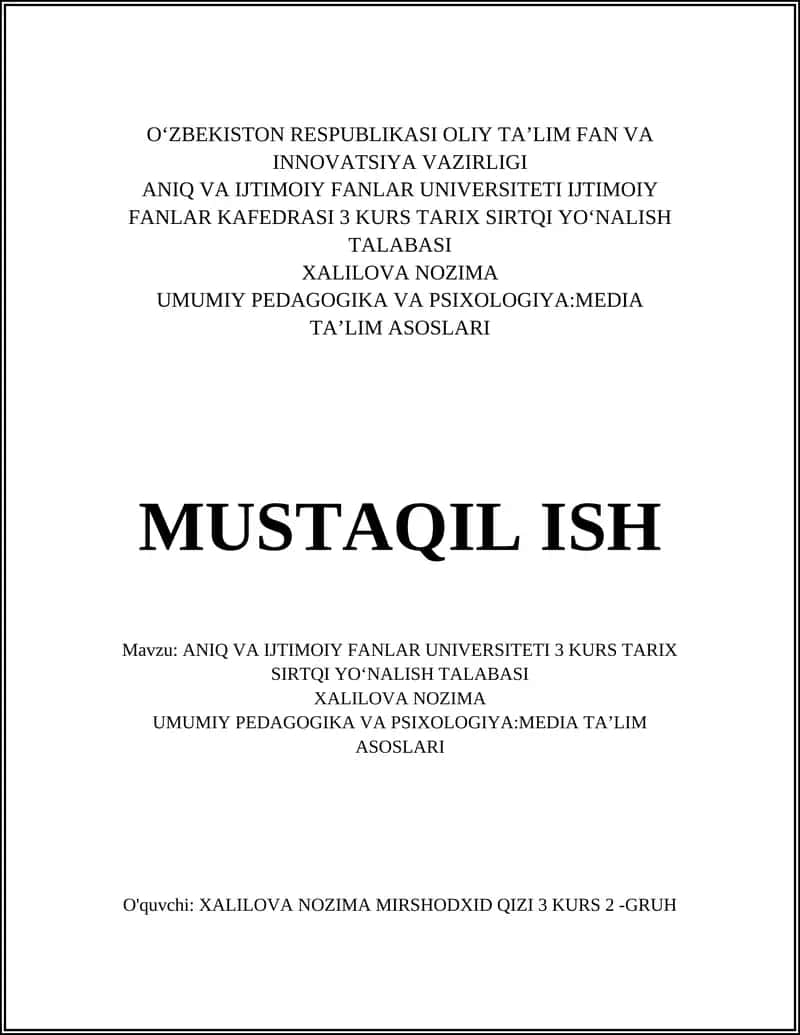 O‘ZBEKISTON RESPUBLIKASI OLIY TA’LIM FAN VA INNOVATSIYA VAZIRLIGI
ANIQ VA IJTIMOIY FANLAR UNIVERSITETI IJTIMOIY FANLAR KAFEDRASI 3 KURS TARIX SIRTQI YO‘NALISH TALABASI
XALILOVA NOZIMA
UMUMIY PEDAGOGIKA VA PSIXOLOGIYA:MEDIA TA’LIM ASOSLARI

MUSTAQIL ISH

Mavzu: ANIQ VA IJTIMOIY FANLAR UNIVERSITETI 3 KURS TARIX SIRTQI YO‘NALISH TALABASI
XALILOVA NOZIMA
UMUMIY PEDAGOGIKA VA PSIXOLOGIYA:MEDIA TA’LIM ASOSLARI

O'quvchi: XALILOVA NOZIMA MIRSHODXID QIZI 3 KURS 2 -GRUH